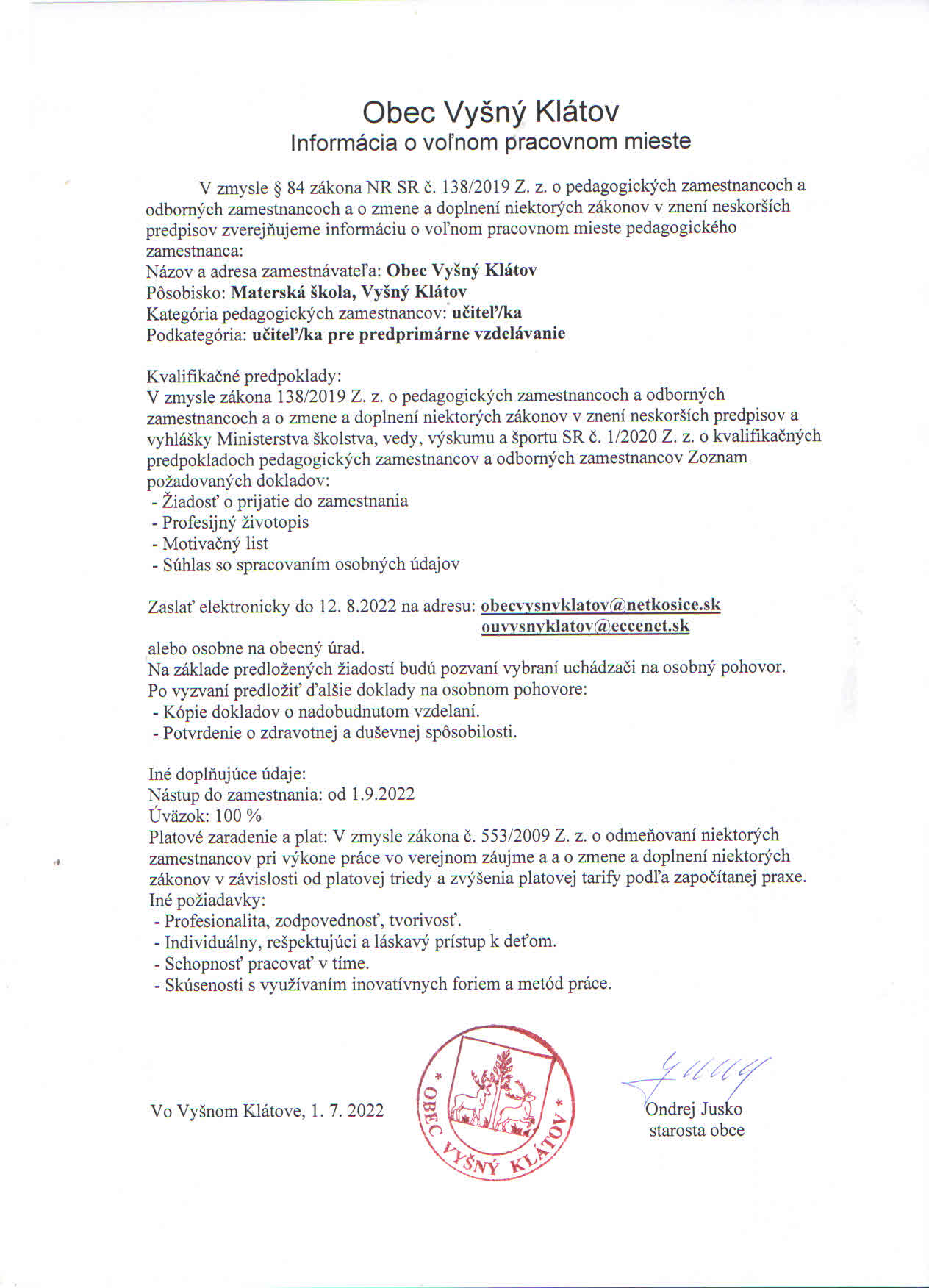 Obec Vyšný Klátov
Informácia o voľnom pracovnom mieste

V zmysle § 84 zákona NR SR č. 138/2019 Z. z. o pedagogických zamestnancoch a odborných zamestnancoch a o zmene a doplnení niektorých zákonov v znení neskorších predpisov zverejňujeme informáciu o voľnom pracovnom mieste pedagogického zamestnanca:
Názov a adresa zamestnávateľa: Obec Vyšný Klátov
Pôsobisko: Materská škola, Vyšný Klátov
Kategória pedagogických zamestnancov: učiteľ/ka
Podkategória: učiteľ/ka pre predprimárne vzdelávanie

Kvalifikačné predpoklady:
V zmysle zákona 138/2019 Z. z. o pedagogických zamestnancoch a odborných zamestnancoch a o zmene a doplnení niektorých zákonov v znení neskorších predpisov a vyhlášky Ministerstva školstva, vedy, výskumu a športu SR č. 1/2020 Z. z. o kvalifikačných predpokladoch pedagogických zamestnancov a odborných zamestnancov Zoznam požadovaných dokladov:
- Žiadosť o prijatie do zamestnania
- Profesijný životopis
- Motivačný list
- Súhlas so spracovaním osobných údajov

Zaslať elektronicky do 12. 8.2022 na adresu: obecvysnyklatov@netkosice.sk
ouvysnyklatov@eccenet.sk
alebo osobne na obecný úrad.
Na základe predložených žiadostí budú pozvaní vybraní uchádzači na osobný pohovor.
Po vyzvaní predložiť ďalšie doklady na osobnom pohovore:
- Kópie dokladov o nadobudnutom vzdelaní.
- Potvrdenie o zdravotnej a duševnej spôsobilosti.

Iné doplňujúce údaje:
Nástup do zamestnania: od 1.9.2022
Úväzok: 100 %
Platové zaradenie a plat: V zmysle zákona č. 553/2009 Z. z. o odmeňovaní niektorých zamestnancov pri výkone práce vo verejnom záujme a a o zmene a doplnení niektorých zákonov v závislosti od platovej triedy a zvýšenia platovej tarify podľa započítanej praxe.
Iné požiadavky:
- Profesionalita, zodpovednosť, tvorivosť.
- Individuálny, rešpektujúci a láskavý prístup k deťom.
- Schopnosť pracovať v tíme.
- Skúsenosti s využívaním inovatívnych foriem a metód práce.

Vo Vyšnom Klátove, 1. 7. 2022

* OBEC VYŠNÝ KLÁTOV *

Ondrej Jusko
starosta obce